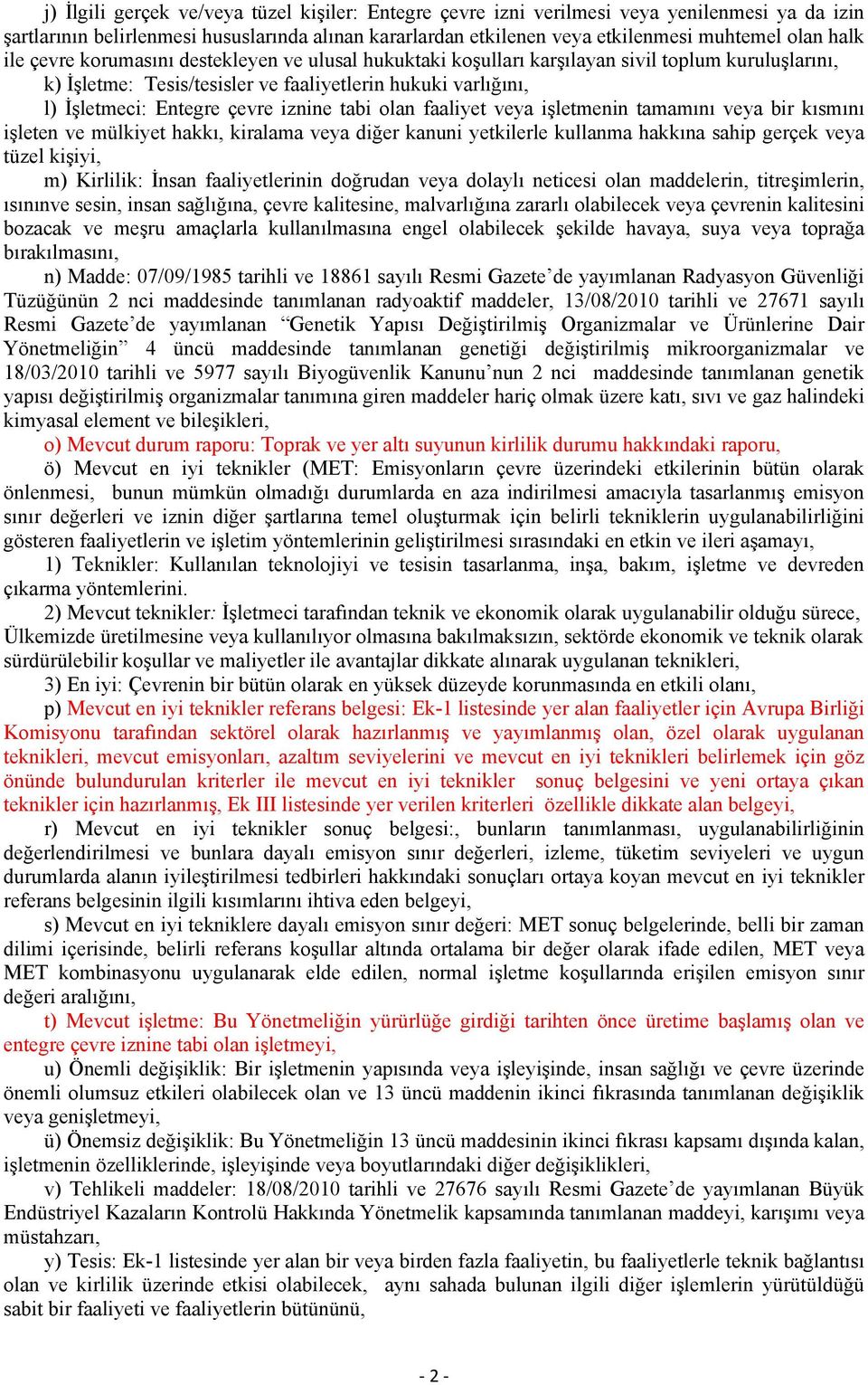 j) İlgili gerçek ve/veya tüzel kişiler: Entegre çevre izni verilmesi veya yenilenmesi ya da izin şartlarının belirlenmesi hususlarında alınan kararlardan etkilenen veya etkilenmesi muhtemel olan halk ile çevre korumasını destekleyen ve ulusal hukuktaki koşulları karşılayan sivil toplum kuruluşlarını,

k) İşletme: Tesis/tesisler ve faaliyetlerin hukuki varlığını,

l) İşletmeci: Entegre çevre iznine tabi olan faaliyet veya işletmenin tamamını veya bir kısmını işleten ve mülkiyet hakkı, kiralama veya diğer kanuni yetkilerle kullanma hakkına sahip gerçek veya tüzel kişiyi,

m) Kirlilik: İnsan faaliyetlerinin doğrudan veya dolaylı neticesi olan maddelerin, titreşimlerin, ısınınve sesin, insan sağlığına, çevre kalitesine, malvarlığına zararlı olabilecek veya çevrenin kalitesini bozacak ve meşru amaçlarla kullanılmasına engel olabilecek şekilde havaya, suya veya toprağa bırakılmasını,

n) Madde: 07/09/1985 tarihli ve 18861 sayılı Resmi Gazete’de yayımlanan Radyasyon Güvenliği Tüzüğünün 2 nci maddesinde tanımlanan radyoaktif maddeler, 13/08/2010 tarihli ve 27671 sayılı Resmi Gazete’de yayımlanan “Genetik Yapısı Değiştirilmiş Organizmalar ve Ürünlerine Dair Yönetmeliğin” 4 üncü maddesinde tanımlanan genetiği değiştirilmiş mikroorganizmalar ve 18/03/2010 tarihli ve 5977 sayılı Biyogüvenlik Kanunu’nun 2 nci maddesinde tanımlanan genetik yapısı değiştirilmiş organizmalar tanımına giren maddeler hariç olmak üzere katı, sıvı ve gaz halindeki kimyasal element ve bileşikleri,

o) Mevcut durum raporu: Toprak ve yer altı suyunun kirlilik durumu hakkındaki raporu,

ö) Mevcut en iyi teknikler (MET: Emisyonların çevre üzerindeki etkilerinin bütün olarak önlenmesi, bunun mümkün olmadığı durumlarda en aza indirilmesi amacıyla tasarlanmış emisyon sınır değerleri ve iznin diğer şartlarına temel oluşturmak için belirli tekniklerin uygulanabilirliğini gösteren faaliyetlerin ve işletim yöntemlerinin geliştirilmesi sırasındaki en etkin ve ileri aşamayı,

1) Teknikler: Kullanılan teknolojiyi ve tesisin tasarlanma, inşa, bakım, işletme ve devreden çıkarma yöntemlerini.

2) Mevcut teknikler: İşletmeci tarafından teknik ve ekonomik olarak uygulanabilir olduğu sürece, Ülkemizde üretilmesine veya kullanılıyor olmasına bakılmaksızın, sektörde ekonomik ve teknik olarak sürdürülebilir koşullar ve maliyetler ile avantajlar dikkate alınarak uygulanan teknikleri,

3) En iyi: Çevrenin bir bütün olarak en yüksek düzeyde korunmasında en etkili olanı,

p) Mevcut en iyi teknikler referans belgesi: Ek-1 listesinde yer alan faaliyetler için Avrupa Birliği Komisyonu tarafından sektörel olarak hazırlanmış ve yayımlanmış olan, özel olarak uygulanan teknikleri, mevcut emisyonları, azaltım seviyelerini ve mevcut en iyi teknikleri belirlemek için göz önünde bulundurulan kriterler ile mevcut en iyi teknikler sonuç belgesini ve yeni ortaya çıkan teknikler için hazırlanmış, Ek III listesinde yer verilen kriterleri özellikle dikkate alan belgeyi,

r) Mevcut en iyi teknikler sonuç belgesi:, bunların tanımlanması, uygulanabilirliğinin değerlendirilmesi ve bunlara dayalı emisyon sınır değerleri, izleme, tüketim seviyeleri ve uygun durumlarda alanın iyileştirilmesi tedbirleri hakkındaki sonuçları ortaya koyan mevcut en iyi teknikler referans belgesinin ilgili kısımlarını ihtiva eden belgeyi,

s) Mevcut en iyi tekniklere dayalı emisyon sınır değeri: MET sonuç belgelerinde, belli bir zaman dilimi içerisinde, belirli referans koşullar altında ortalama bir değer olarak ifade edilen, MET veya MET kombinasyonu uygulanarak elde edilen, normal işletme koşullarında erişilen emisyon sınır değeri aralığını,

t) Mevcut işletme: Bu Yönetmeliğin yürürlüğe girdiği tarihten önce üretime başlamış olan ve entegre çevre iznine tabi olan işletmeyi,

u) Önemli değişiklik: Bir işletmenin yapısında veya işleyişinde, insan sağlığı ve çevre üzerinde önemli olumsuz etkileri olabilecek olan ve 13 üncü maddenin ikinci fıkrasında tanımlanan değişiklik veya genişletmeyi,

ü) Önemsiz değişiklik: Bu Yönetmeliğin 13 üncü maddesinin ikinci fıkrası kapsamı dışında kalan, işletmenin özelliklerinde, işleyişinde veya boyutlarındaki diğer değişiklikleri,

v) Tehlikeli maddeler: 18/08/2010 tarihli ve 27676 sayılı Resmi Gazete’de yayımlanan Büyük Endüstriyel Kazaların Kontrolü Hakkında Yönetmelik kapsamında tanımlanan maddeyi, karışımı veya müstahzarı,

y) Tesis: Ek-1 listesinde yer alan bir veya birden fazla faaliyetin, bu faaliyetlerle teknik bağlantısı olan ve kirlilik üzerinde etkisi olabilecek, aynı sahada bulunan ilgili diğer işlemlerin yürütüldüğü sabit bir faaliyeti ve faaliyetlerin bütününü,

- 2 -